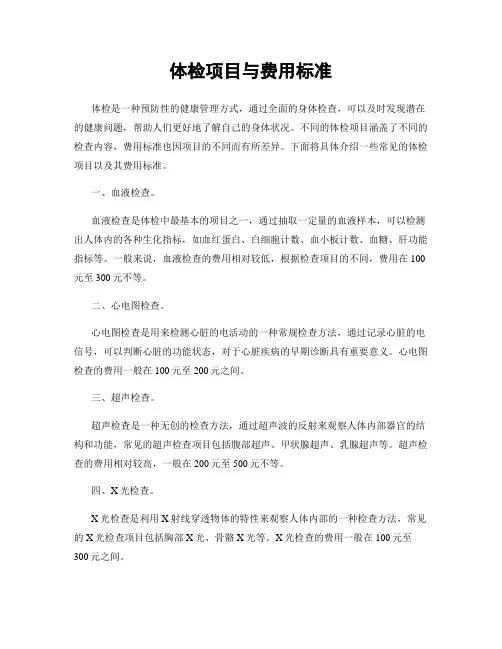 体检项目与费用标准

体检是一种预防性的健康管理方式，通过全面的身体检查，可以及时发现潜在的健康问题，帮助人们更好地了解自己的身体状况。不同的体检项目涵盖了不同的检查内容，费用标准也因项目的不同而有所差异。下面将具体介绍一些常见的体检项目以及其费用标准。

一、血液检查。

血液检查是体检中最基本的项目之一，通过抽取一定量的血液样本，可以检测出人体内的各种生化指标，如血红蛋白、白细胞计数、血小板计数、血糖、肝功能指标等。一般来说，血液检查的费用相对较低，根据检查项目的不同，费用在100元至300元不等。

二、心电图检查。

心电图检查是用来检测心脏的电活动的一种常规检查方法，通过记录心脏的电信号，可以判断心脏的功能状态，对于心脏疾病的早期诊断具有重要意义。心电图检查的费用一般在100元至200元之间。

三、超声检查。

超声检查是一种无创的检查方法，通过超声波的反射来观察人体内部器官的结构和功能，常见的超声检查项目包括腹部超声、甲状腺超声、乳腺超声等。超声检查的费用相对较高，一般在200元至500元不等。

四、X光检查。

X光检查是利用X射线穿透物体的特性来观察人体内部的一种检查方法，常见的X光检查项目包括胸部X光、骨骼X光等。X光检查的费用一般在100元至300元之间。